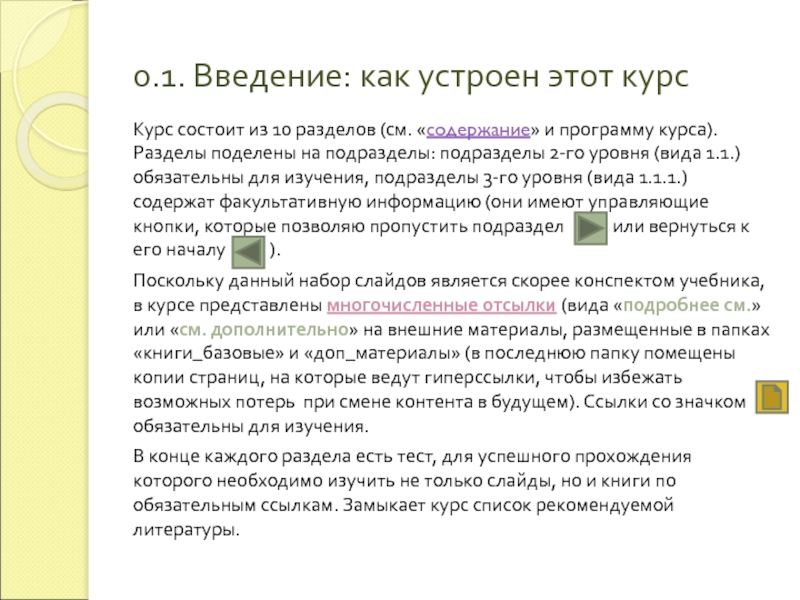 0.1. Введение: как устроен этот курс

Курс состоит из 10 разделов (см. «содержание» и программу курса). Разделы поделены на подразделы: подразделы 2-го уровня (вида 1.1.) обязательны для изучения, подразделы 3-го уровня (вида 1.1.1.) содержат факультативную информацию (они имеют управляющие кнопки, которые позволяю пропустить подраздел или вернуться к его началу ).

Поскольку данный набор слайдов является скорее конспектом учебника, в курсе представлены многочисленные отсылки (вида «подробнее см.» или «см. дополнительно» на внешние материалы, размещенные в папках «книги_базовые» и «доп_материалы» (в последнюю папку помещены копии страниц, на которые ведут гиперссылки, чтобы избежать возможных потерь при смене контента в будущем). Ссылки со значком обязательны для изучения.

В конце каждого раздела есть тест, для успешного прохождения которого необходимо изучить не только слайды, но и книги по обязательным ссылкам. Замыкает курс список рекомендуемой литературы.